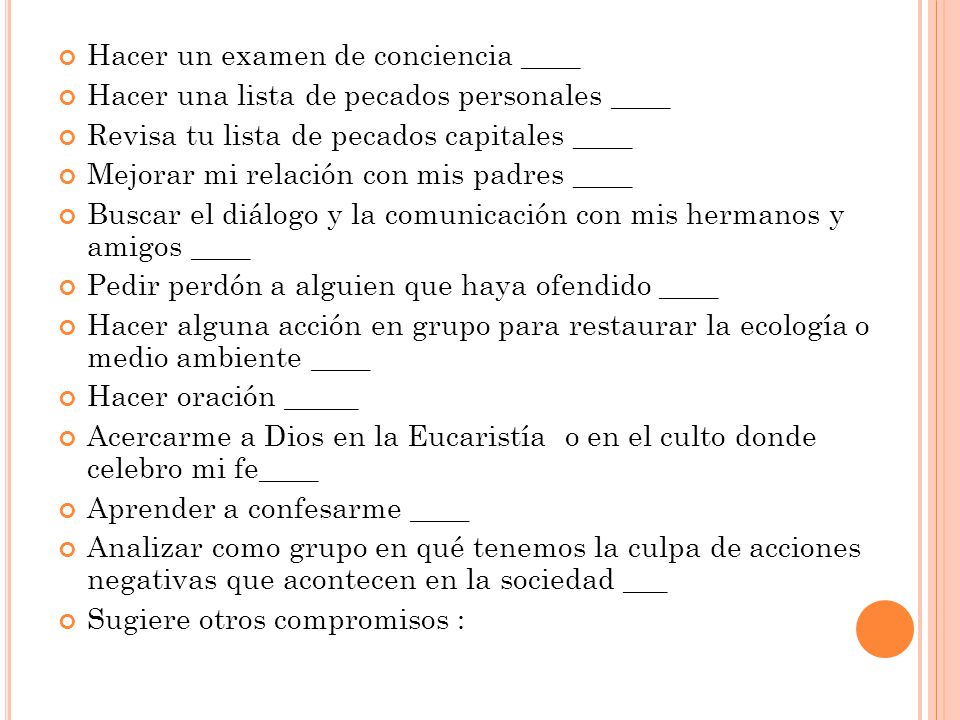 Hacer un examen de conciencia ____
Hacer una lista de pecados personales ____
Revisa tu lista de pecados capitales ____
Mejorar mi relación con mis padres ____
Buscar el diálogo y la comunicación con mis hermanos y amigos ____
Pedir perdón a alguien que haya ofendido ____
Hacer alguna acción en grupo para restaurar la ecología o medio ambiente ____
Hacer oración _____
Acercarme a Dios en la Eucaristía  o en el culto donde celebro mi fe____
Aprender a confesarme ____
Analizar como grupo en qué tenemos la culpa de acciones negativas que acontecen en la sociedad ___
Sugiere otros compromisos :